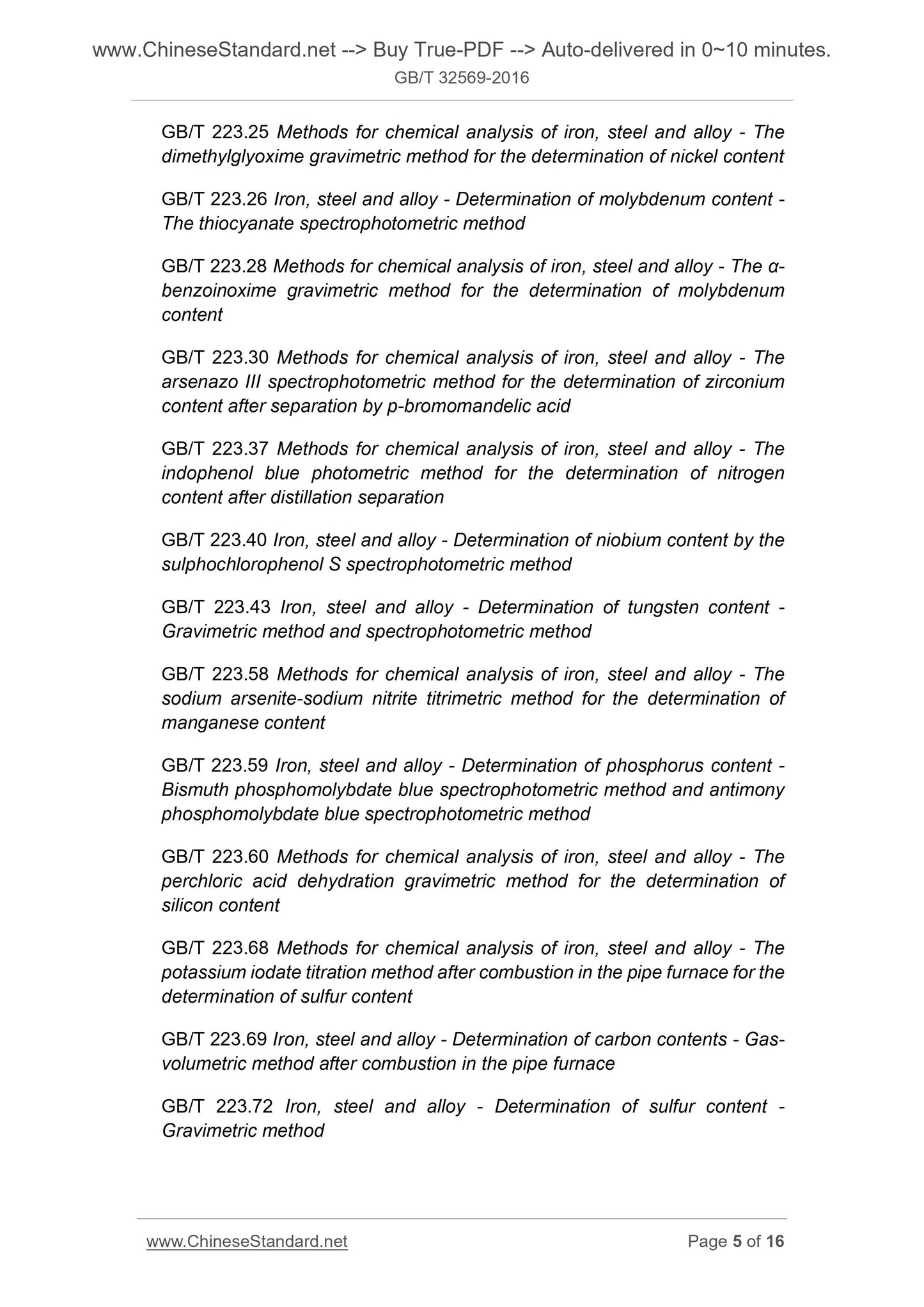 www.ChineseStandard.net --> Buy True-PDF --> Auto-delivered in 0~10 minutes.
GB/T 32569-2016

GB/T 223.25 Methods for chemical analysis of iron, steel and alloy - The dimethylglyoxime gravimetric method for the determination of nickel content

GB/T 223.26 Iron, steel and alloy - Determination of molybdenum content - The thiocyanate spectrophotometric method

GB/T 223.28 Methods for chemical analysis of iron, steel and alloy - The α-benzoinoxime gravimetric method for the determination of molybdenum content

GB/T 223.30 Methods for chemical analysis of iron, steel and alloy - The arsenazo III spectrophotometric method for the determination of zirconium content after separation by p-bromomandelic acid

GB/T 223.37 Methods for chemical analysis of iron, steel and alloy - The indophenol blue photometric method for the determination of nitrogen content after distillation separation

GB/T 223.40 Iron, steel and alloy - Determination of niobium content by the sulphochlorophenol S spectrophotometric method

GB/T 223.43 Iron, steel and alloy - Determination of tungsten content - Gravimetric method and spectrophotometric method

GB/T 223.58 Methods for chemical analysis of iron, steel and alloy - The sodium arsenite-sodium nitrite titrimetric method for the determination of manganese content

GB/T 223.59 Iron, steel and alloy - Determination of phosphorus content - Bismuth phosphomolybdate blue spectrophotometric method and antimony phosphomolybdate blue spectrophotometric method

GB/T 223.60 Methods for chemical analysis of iron, steel and alloy - The perchloric acid dehydration gravimetric method for the determination of silicon content

GB/T 223.68 Methods for chemical analysis of iron, steel and alloy - The potassium iodate titration method after combustion in the pipe furnace for the determination of sulfur content

GB/T 223.69 Iron, steel and alloy - Determination of carbon contents - Gas-volumetric method after combustion in the pipe furnace

GB/T 223.72 Iron, steel and alloy - Determination of sulfur content - Gravimetric method

www.ChineseStandard.net Page 5 of 16